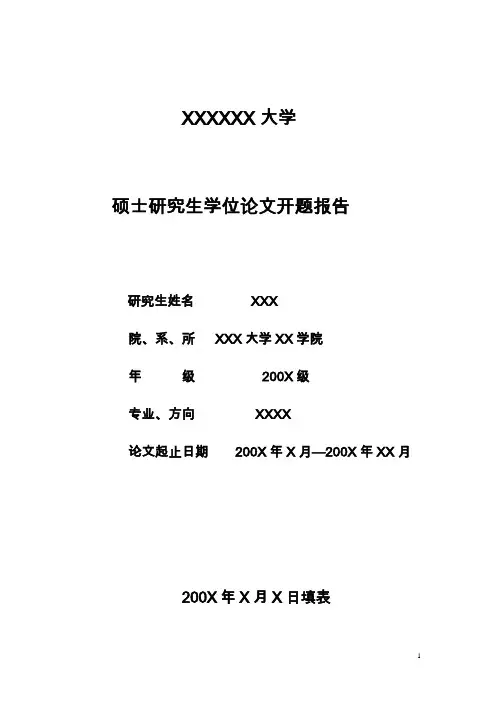 XXXXXX大学

硕士研究生学位论文开题报告

研究生姓名 XXX

院、系、所 XXX大学XX学院

年 级 200X级

专业、方向 XXXX

论文起止日期 200X年X月—200X年XX月

200X年X月X日填表

1